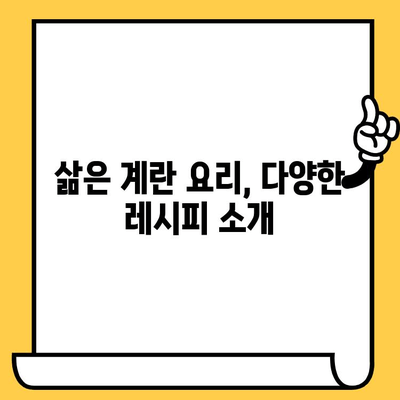 삶은 계란 요리, 다양한 레시피 소개